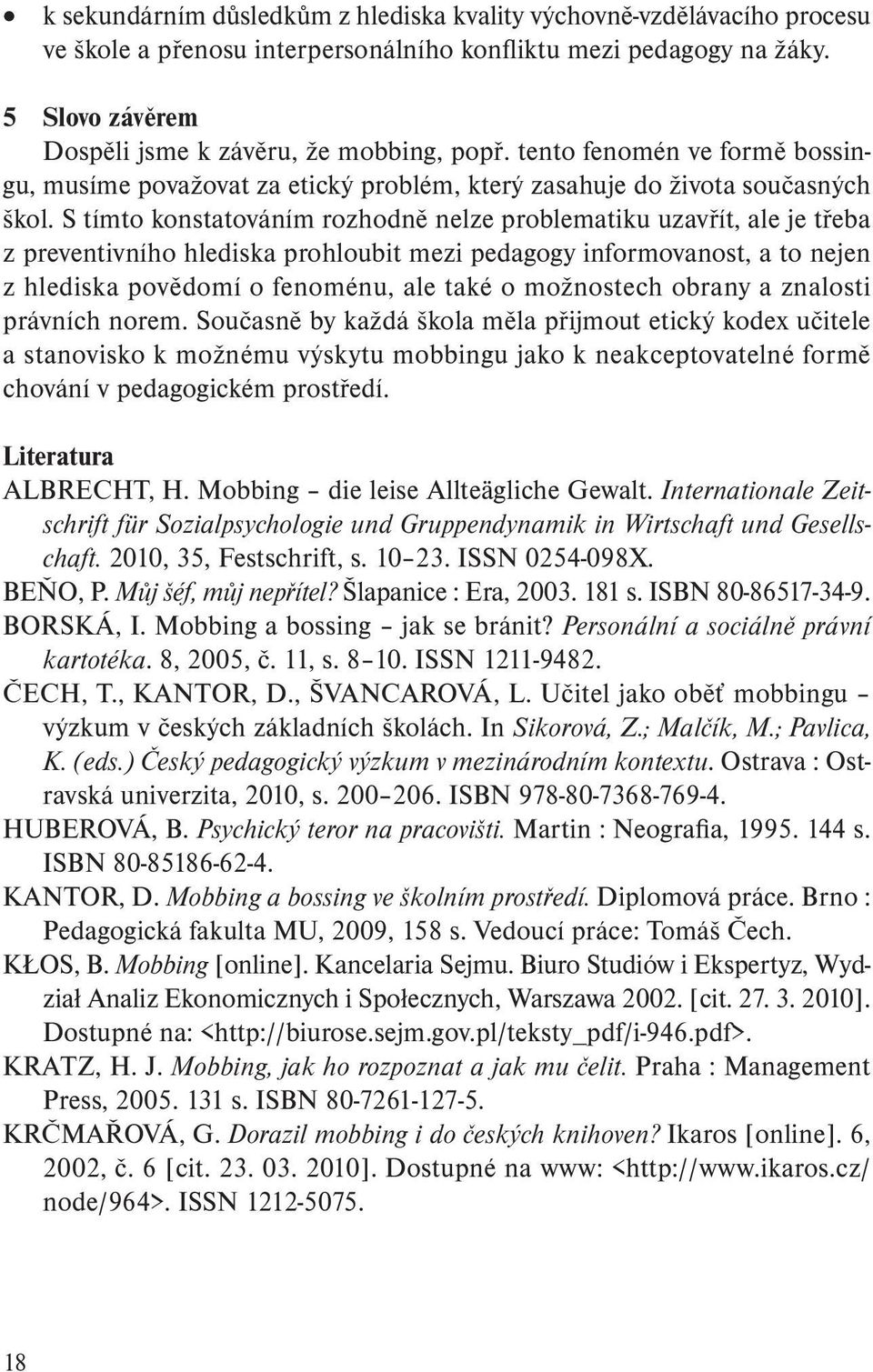 • k sekundárním důsledkům z hlediska kvality výchovně-vzdělávacího procesu ve škole a přenosu interpersonálního konfliktu mezi pedagogy na žáky.

5 Slovo závěrem
Dospěli jsme k závěru, že mobbing, popř. tento fenomén ve formě bossingu, musíme považovat za etický problém, který zasahuje do života současných škol. S tímto konstatováním rozhodně nelze problematiku uzavřít, ale je třeba z preventivního hlediska prohloubit mezi pedagogy informovanost, a to nejen z hlediska povědomí o fenoménu, ale také o možnostech obrany a znalosti právních norem. Současně by každá škola měla přijmout etický kodex učitele a stanovisko k možnému výskytu mobbingu jako k neakceptovatelné formě chování v pedagogickém prostředí.

Literatura
ALBRECHT, H. Mobbing – die leise Allteägliche Gewalt. Internationale Zeitschrift für Sozialpsychologie und Gruppendynamik in Wirtschaft und Gesellschaft. 2010, 35, Festschrift, s. 10–23. ISSN 0254-098X.
BEŇO, P. Můj šéf, můj nepřítel? Šlapanice : Era, 2003. 181 s. ISBN 80-86517-34-9.
BORSKÁ, I. Mobbing a bossing – jak se bránit? Personální a sociálně právní kartotéka. 8, 2005, č. 11, s. 8–10. ISSN 1211-9482.
ČECH, T., KANTOR, D., ŠVANCAROVÁ, L. Učitel jako oběť mobbingu – výzkum v českých základních školách. In Sikorová, Z.; Malčík, M.; Pavlica, K. (eds.) Český pedagogický výzkum v mezinárodním kontextu. Ostrava : Ostravská univerzita, 2010, s. 200–206. ISBN 978-80-7368-769-4.
HUBEROVÁ, B. Psychický teror na pracovišti. Martin : Neografia, 1995. 144 s. ISBN 80-85186-62-4.
KANTOR, D. Mobbing a bossing ve školním prostředí. Diplomová práce. Brno : Pedagogická fakulta MU, 2009, 158 s. Vedoucí práce: Tomáš Čech.
KŁOS, B. Mobbing [online]. Kancelaria Sejmu. Biuro Studiów i Ekspertyz, Wydział Analiz Ekonomicznych i Społecznych, Warszawa 2002. [cit. 27. 3. 2010]. Dostupné na: <http://biurose.sejm.gov.pl/teksty_pdf/i-946.pdf>.
KRATZ, H. J. Mobbing, jak ho rozpoznat a jak mu čelit. Praha : Management Press, 2005. 131 s. ISBN 80-7261-127-5.
KRČMAŘOVÁ, G. Dorazil mobbing i do českých knihoven? Ikaros [online]. 6, 2002, č. 6 [cit. 23. 03. 2010]. Dostupné na www: <http://www.ikaros.cz/node/964>. ISSN 1212-5075.

18